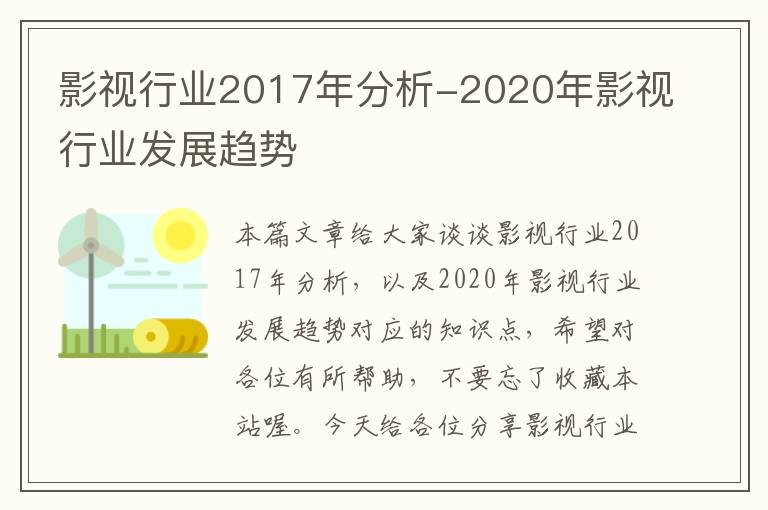 影视行业2017年分析-2020年影视行业发展趋势

本篇文章给大家谈谈影视行业2017年分析，以及2020年影视行业发展趋势对应的知识点，希望对各位有所帮助，不要忘了收藏本站喔。今天给各位分享影视行业